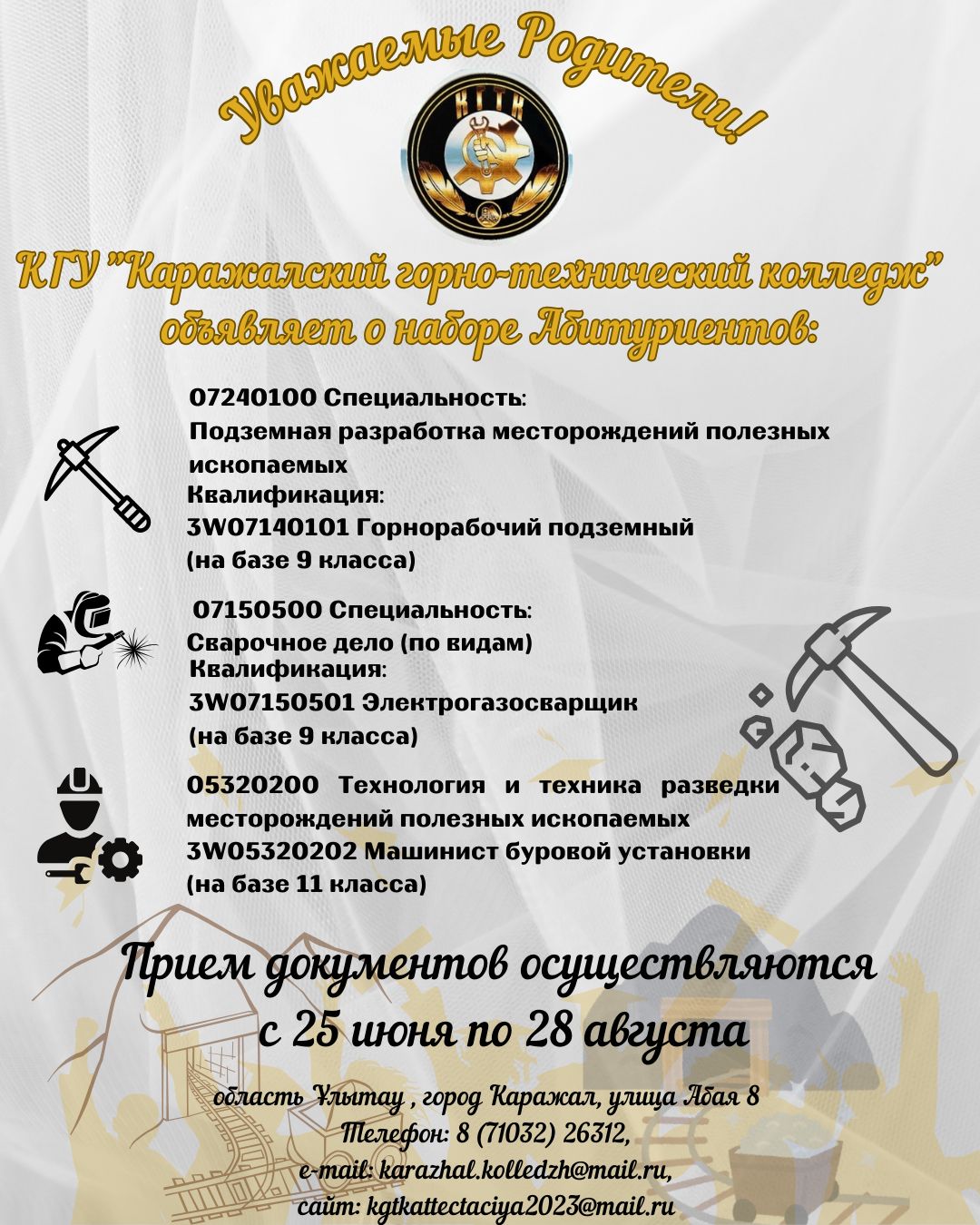 Уважаемые Родители!

КГТК

КГУ "Каражалский горно-технический колледж" объявляет о наборе Абитуриентов:

07240100 Специальность:
Подземная разработка месторождений полезных ископаемых
Квалификация:
3W07140101 Горнорабочий подземный
(на базе 9 класса)

07150500 Специальность:
Сварочное дело (по видам)
Квалификация:
3W07150501 Электрогазосварщик
(на базе 9 класса)

05320200 Технология и техника разведки месторождений полезных ископаемых
3W05320202 Машинист буровой установки
(на базе 11 класса)

Прием документов осуществляются с 25 июня по 28 августа

область Ұлытау , город Каражал, улица Абая 8
Телефон: 8 (71032) 26312,
e-mail: karazhal.kolledzh@mail.ru,
сайт: kgtkattectaciya2023@mail.ru